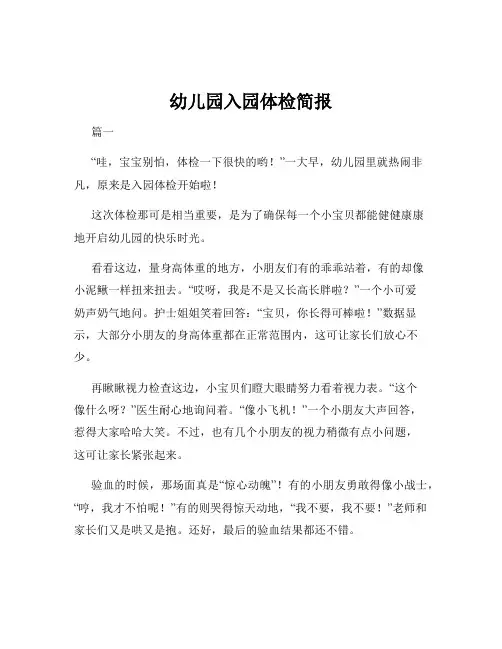 幼儿园入园体检简报

篇一

“哇，宝宝别怕，体检一下很快的哟！”一大早，幼儿园里就热闹非凡，原来是入园体检开始啦！

这次体检那可是相当重要，是为了确保每一个小宝贝都能健健康康地开启幼儿园的快乐时光。

看看这边，量身高体重的地方，小朋友们有的乖乖站着，有的却像小泥鳅一样扭来扭去。“哎呀，我是不是又长高长胖啦？”一个小可爱奶声奶气地问。护士姐姐笑着回答：“宝贝，你长得可棒啦！”数据显示，大部分小朋友的身高体重都在正常范围内，这可让家长们放心不少。

再瞅瞅视力检查这边，小宝贝们瞪大眼睛努力看着视力表。“这个像什么呀？”医生耐心地询问着。“像小飞机！”一个小朋友大声回答，惹得大家哈哈大笑。不过，也有几个小朋友的视力稍微有点小问题，这可让家长紧张起来。

验血的时候，那场面真是“惊心动魄”！有的小朋友勇敢得像小战士，“哼，我才不怕呢！”有的则哭得惊天动地，“我不要，我不要！”老师和家长们又是哄又是抱。还好，最后的验血结果都还不错。